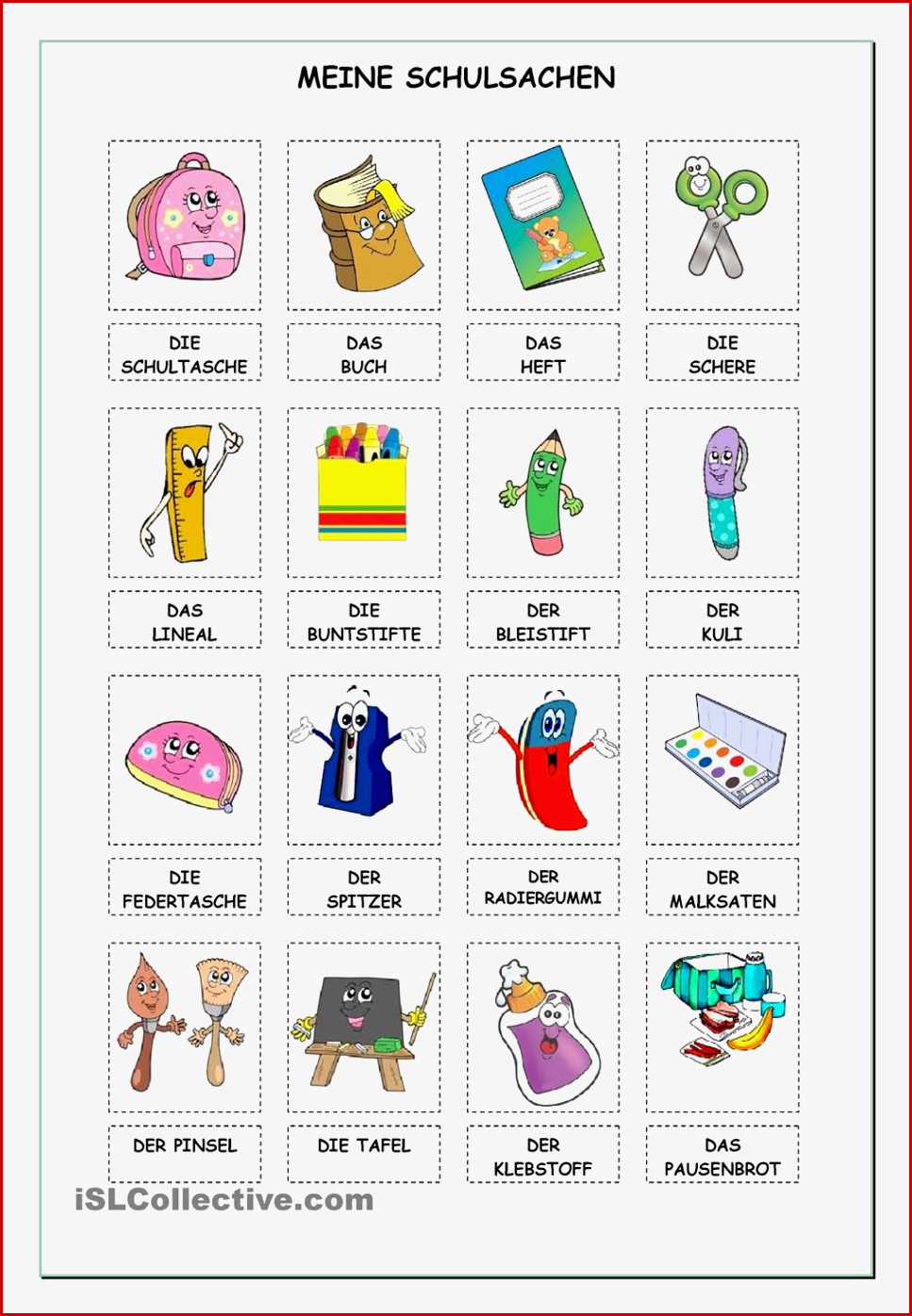 MEINE SCHULSACHEN

DIE SCHULTASCHE

DAS BUCH

DAS HEFT

DIE SCHERE

DAS LINEAL

DIE BUNTSTIFTE

DER BLEISTIFT

DER KULI

DIE FEDERTASCHE

DER SPITZER

DER RADIERGUMMI

DER MALKSATEN

DER PINSEL

DIE TAFEL

DER KLEBSTOFF

DAS PAUSENBROT

iSLCollective.com